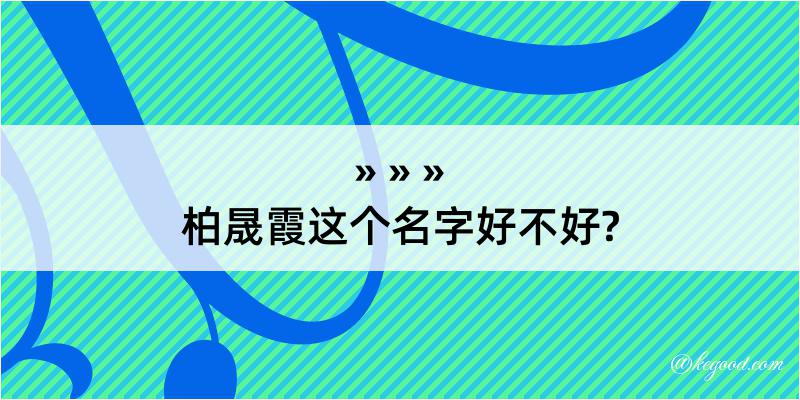 » » »
柏晟霞这个名字好不好?

@kegood.com